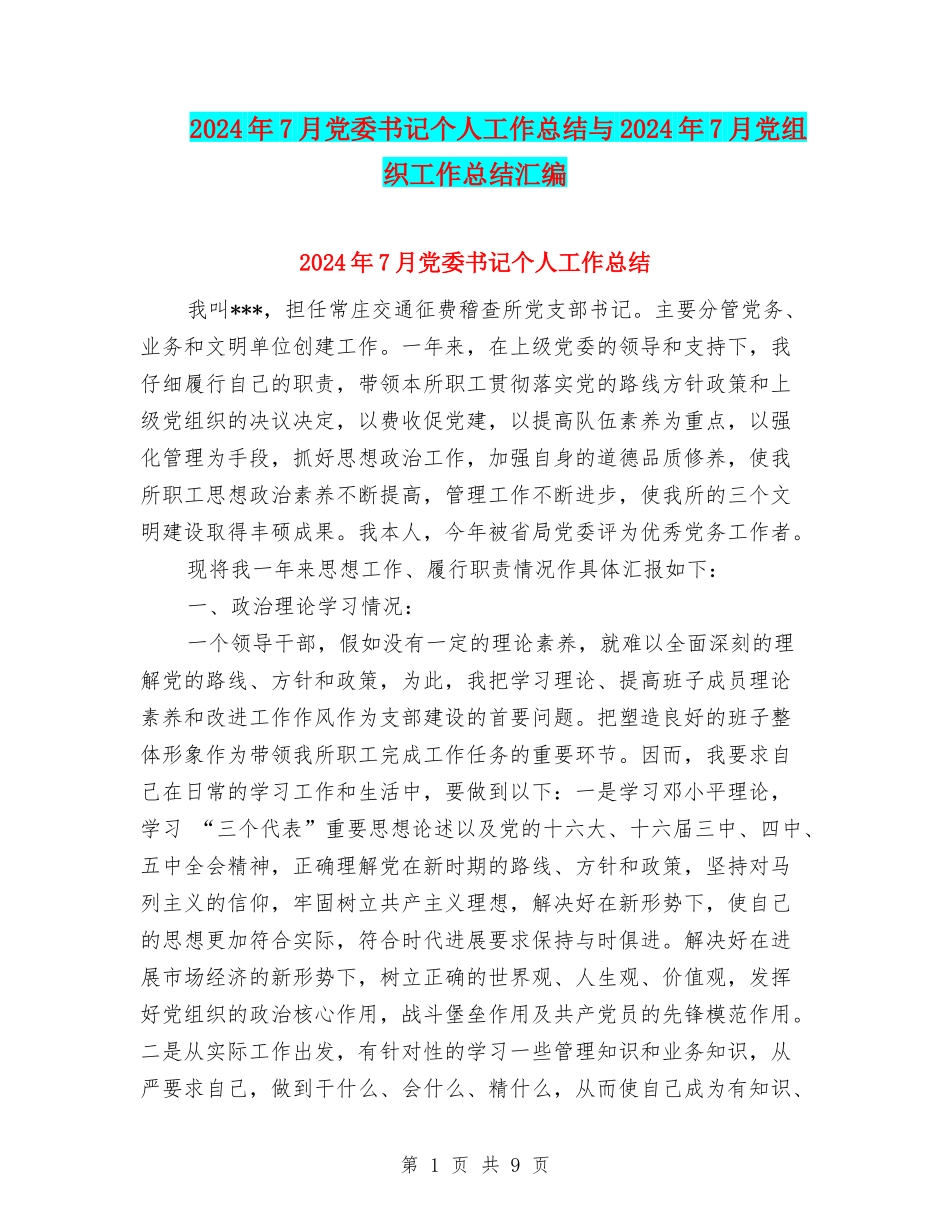 2024年7月党委书记个人工作总结与2024年7月党组织工作总结汇编

2024年7月党委书记个人工作总结

我叫***，担任常庄交通征费稽查所党支部书记。主要分管党务、业务和文明单位创建工作。一年来，在上级党委的领导和支持下，我仔细履行自己的职责，带领本所职工贯彻落实党的路线方针政策和上级党组织的决议决定，以费收促党建，以提高队伍素养为重点，以强化管理为手段，抓好思想政治工作，加强自身的道德品质修养，使我所职工思想政治素养不断提高，管理工作不断进步，使我所的三个文明建设取得丰硕成果。我本人，今年被省局党委评为优秀党务工作者。

现将我一年来思想工作、履行职责情况作具体汇报如下：

一、政治理论学习情况：

一个领导干部，假如没有一定的理论素养，就难以全面深刻的理解党的路线、方针和政策，为此，我把学习理论、提高班子成员理论素养和改进工作作风作为支部建设的首要问题。把塑造良好的班子整体形象作为带领我所职工完成工作任务的重要环节。因而，我要求自己在日常的学习工作和生活中，要做到以下：一是学习邓小平理论，学习 “三个代表”重要思想论述以及党的十六大、十六届三中、四中、五中全会精神，正确理解党在新时期的路线、方针和政策，坚持对马列主义的信仰，牢固树立共产主义理想，解决好在新形势下，使自己的思想更加符合实际，符合时代进展要求保持与时俱进。解决好在进展市场经济的新形势下，树立正确的世界观、人生观、价值观，发挥好党组织的政治核心作用，战斗堡垒作用及共产党员的先锋模范作用。二是从实际工作出发，有针对性的学习一些管理知识和业务知识，从严要求自己，做到干什么、会什么、精什么，从而使自己成为有知识、

第 1 页 共 9 页